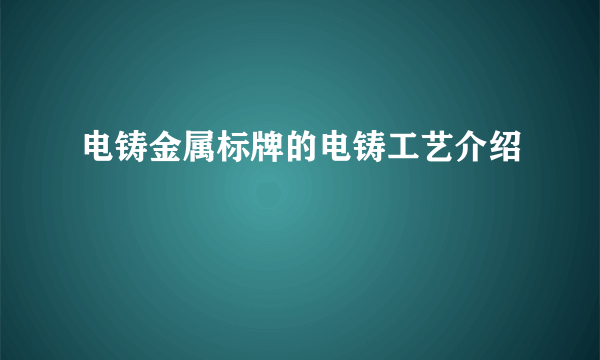 电铸金属标牌的电铸工艺介绍